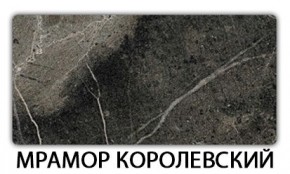 МРАМОР КОРОЛЕВСКИЙ